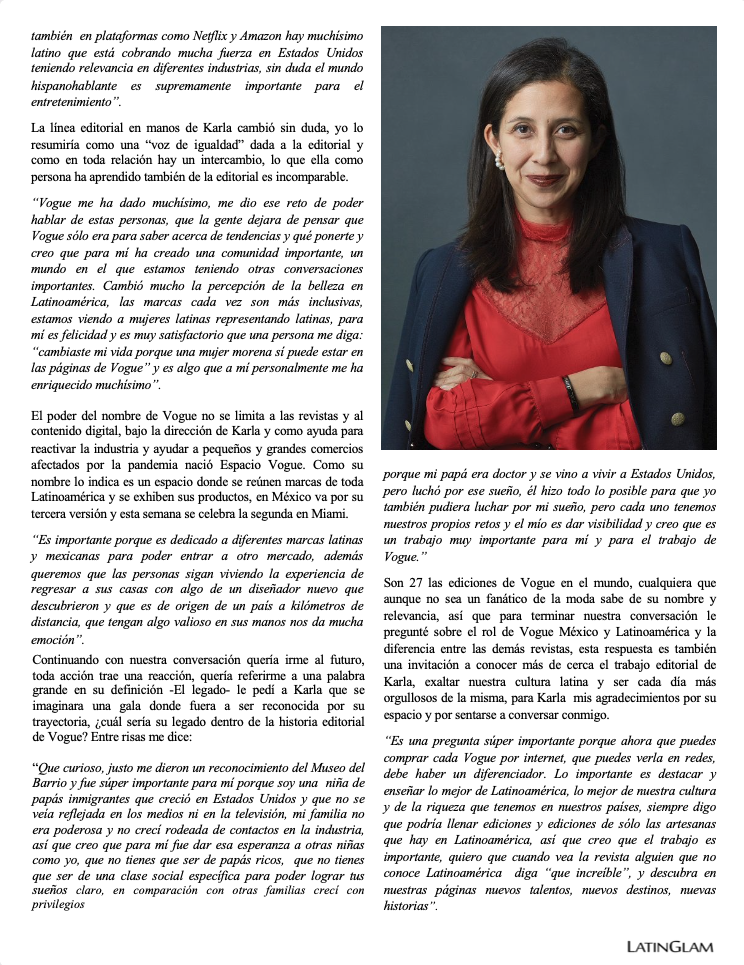 también en plataformas como Netflix y Amazon hay muchísimo latino que está cobrando mucha fuerza en Estados Unidos teniendo relevancia en diferentes industrias, sin duda el mundo hispanohablante es supremamente importante para el entretenimiento".

La línea editorial en manos de Karla cambió sin duda, yo lo resumiría como una "voz de igualdad" dada a la editorial y como en toda relación hay un intercambio, lo que ella como persona ha aprendido también de la editorial es incomparable.

"Vogue me ha dado muchísimo, me dio ese reto de poder hablar de estas personas, que la gente dejara de pensar que Vogue sólo era para saber acerca de tendencias y qué ponerte y creo que para mí ha creado una comunidad importante, un mundo en el que estamos teniendo otras conversaciones importantes. Cambió mucho la percepción de la belleza en Latinoamérica, las marcas cada vez son más inclusivas, estamos viendo a mujeres latinas representando latinas, para mí es felicidad y es muy satisfactorio que una persona me diga: "cambiaste mi vida porque una mujer morena sí puede estar en las páginas de Vogue" y es algo que a mí personalmente me ha enriquecido muchísimo".

El poder del nombre de Vogue no se limita a las revistas y al contenido digital, bajo la dirección de Karla y como ayuda para reactivar la industria y ayudar a pequeños y grandes comercios afectados por la pandemia nació Espacio Vogue. Como su nombre lo indica es un espacio donde se reúnen marcas de toda Latinoamérica y se exhiben sus productos, en México va por su tercera versión y esta semana se celebra la segunda en Miami.

"Es importante porque es dedicado a diferentes marcas latinas y mexicanas para poder entrar a otro mercado, además queremos que las personas sigan viviendo la experiencia de regresar a sus casas con algo de un diseñador nuevo que descubrieron y que es de origen de un país a kilómetros de distancia, que tengan algo valioso en sus manos nos da mucha emoción".

Continuando con nuestra conversación quería irme al futuro, toda acción trae una reacción, quería referirme a una palabra grande en su definición -El legado- le pedí a Karla que se imaginara una gala donde fuera a ser reconocida por su trayectoria, ¿cuál sería su legado dentro de la historia editorial de Vogue? Entre risas me dice:

"Que curioso, justo me dieron un reconocimiento del Museo del Barrio y fue súper importante para mí porque soy una niña de papás inmigrantes que creció en Estados Unidos y que no se veía reflejada en los medios ni en la televisión, mi familia no era poderosa y no crecí rodeada de contactos en la industria, así que creo que para mí fue dar esa esperanza a otras niñas como yo, que no tienes que ser de papás ricos, que no tienes que ser de una clase social específica para poder lograr tus sueños claro, en comparación con otras familias crecí con privilegios

porque mi papá era doctor y se vino a vivir a Estados Unidos, pero luchó por ese sueño, él hizo todo lo posible para que yo también pudiera luchar por mi sueño, pero cada uno tenemos nuestros propios retos y el mío es dar visibilidad y creo que es un trabajo muy importante para mí y para el trabajo de Vogue."

Son 27 las ediciones de Vogue en el mundo, cualquiera que aunque no sea un fanático de la moda sabe de su nombre y relevancia, así que para terminar nuestra conversación le pregunté sobre el rol de Vogue México y Latinoamérica y la diferencia entre las demás revistas, esta respuesta es también una invitación a conocer más de cerca el trabajo editorial de Karla, exaltar nuestra cultura latina y ser cada día más orgullosos de la misma, para Karla mis agradecimientos por su espacio y por sentarse a conversar conmigo.

"Es una pregunta súper importante porque ahora que puedes comprar cada Vogue por internet, que puedes verla en redes, debe haber un diferenciador. Lo importante es destacar y enseñar lo mejor de Latinoamérica, lo mejor de nuestra cultura y de la riqueza que tenemos en nuestros países, siempre digo que podría llenar ediciones y ediciones de sólo las artesanas que hay en Latinoamérica, así que creo que el trabajo es importante, quiero que cuando vea la revista alguien que no conoce Latinoamérica diga "que increíble", y descubra en nuestras páginas nuevos talentos, nuevos destinos, nuevas historias".

LATINGLAM